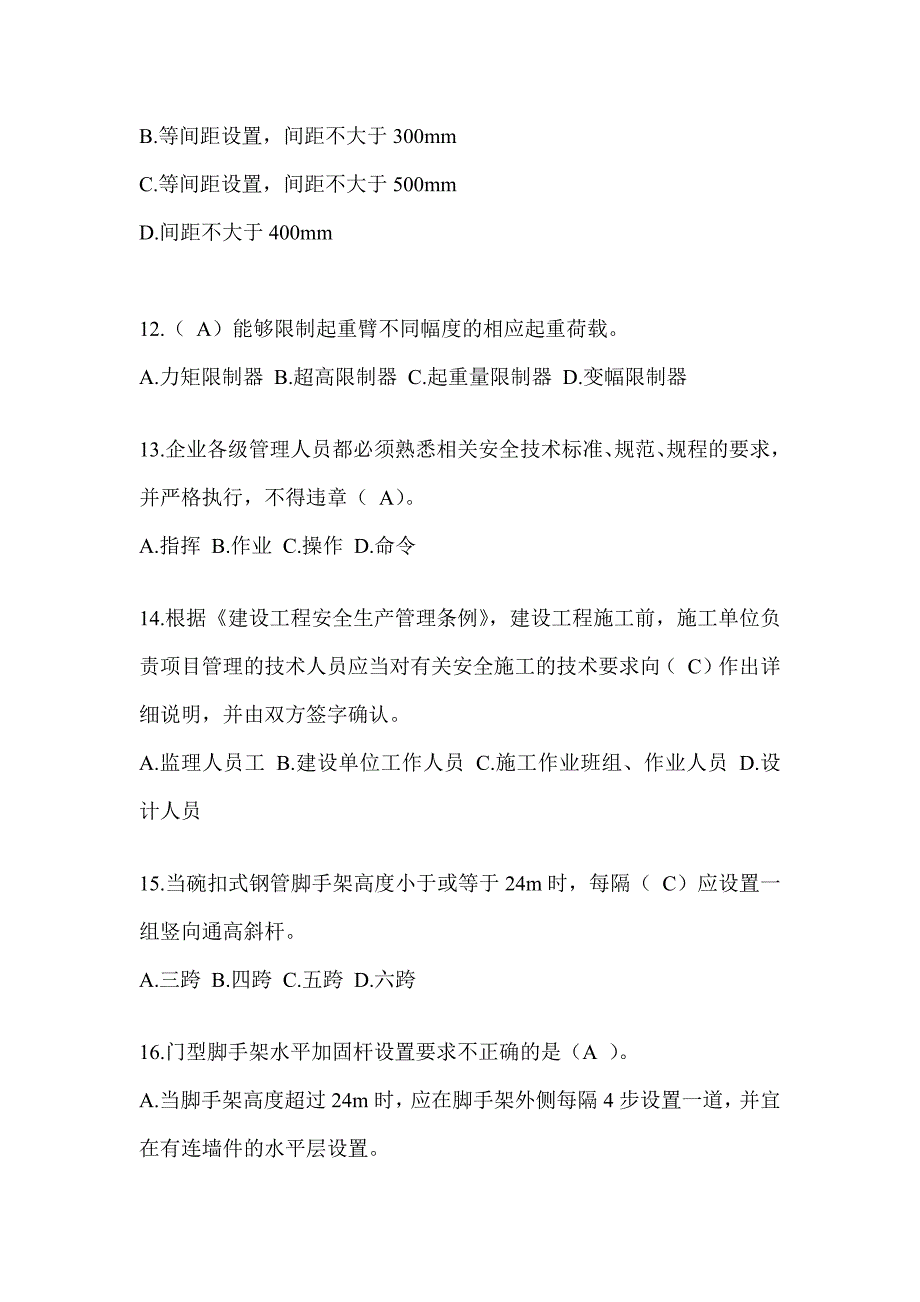 B.等间距设置，间距不大于 300mm

C.等间距设置，间距不大于 500mm

D.间距不大于 400mm

12.（ A）能够限制起重臂不同幅度的相应起重荷载。

A.力矩限制器 B.超高限制器 C.起重量限制器 D.变幅限制器

13.企业各级管理人员都必须熟悉相关安全技术标准、规范、规程的要求，并严格执行，不得违章（ A）。

A.指挥 B.作业 C.操作 D.命令

14.根据《建设工程安全生产管理条例》，建设工程施工前，施工单位负责项目管理的技术人员应当对有关安全施工的技术要求向（ C）作出详细说明，并由双方签字确认。

A.监理人员工 B.建设单位工作人员 C.施工作业班组、作业人员 D.设计人员

15.当碗扣式钢管脚手架高度小于或等于 24m 时，每隔（ C）应设置一组竖向通高斜杆。

A.三跨 B.四跨 C.五跨 D.六跨

16.门型脚手架水平加固杆设置要求不正确的是（A ）。

A.当脚手架高度超过 24m 时，应在脚手架外侧每隔 4 步设置一道，并宜在有连墙件的水平层设置。